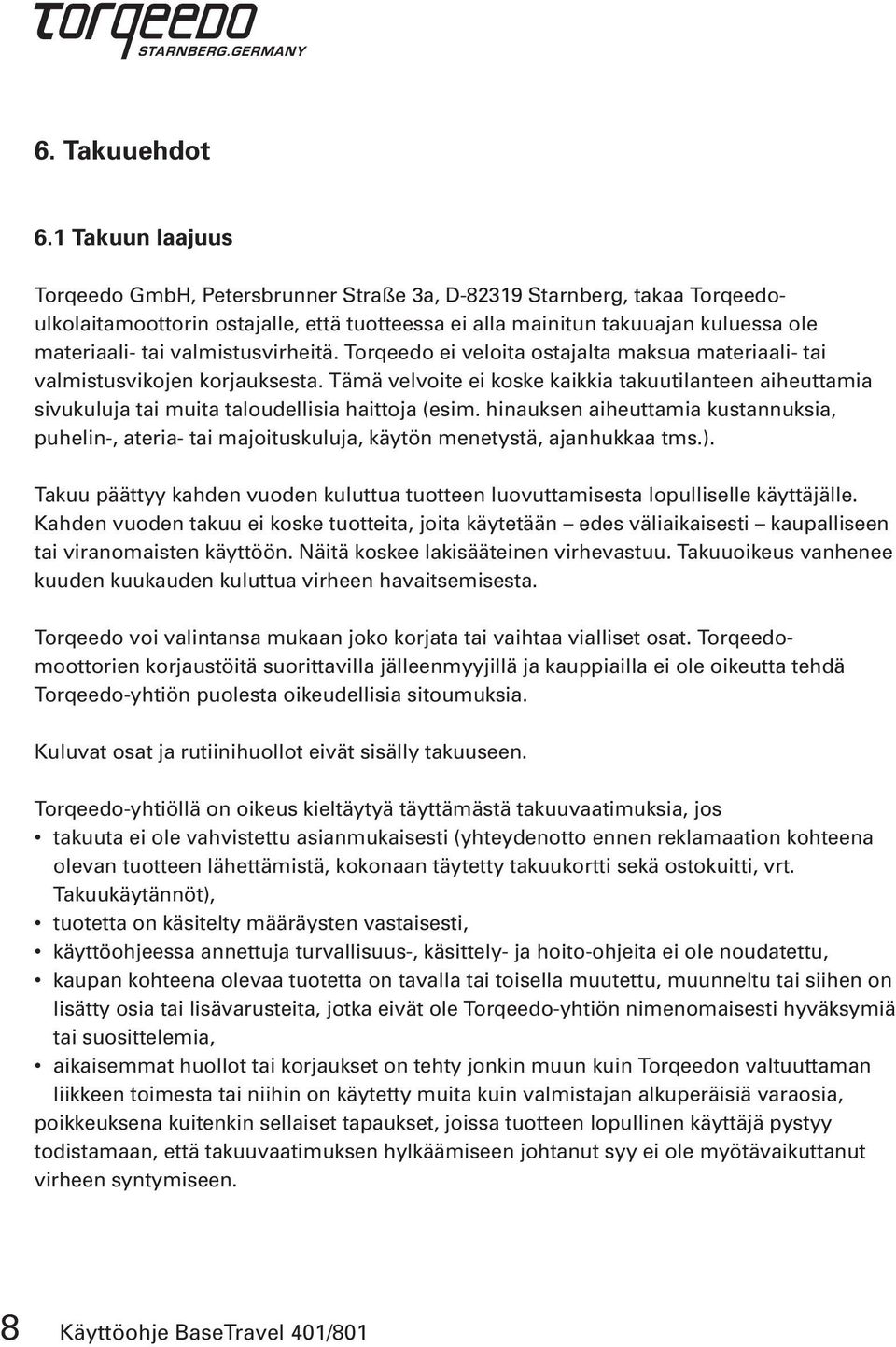 torqeedo
STARNBERG.GERMANY

6. Takuuehdot

6.1 Takuun laajuus

Torqeedo GmbH, Petersbrunner Straße 3a, D-82319 Starnberg, takaa Torqeedo-ulkolaitamoottorin ostajalle, että tuotteessa ei alla mainitun takuuajan kuluessa ole materiaali- tai valmistusvirheitä. Torqeedo ei veloita ostajalta maksua materiaali- tai valmistusvikojen korjauksesta. Tämä velvoite ei koske kaikkia takuutilanteen aiheuttamia sivukuluja tai muita taloudellisia haittoja (esim. hinauksen aiheuttamia kustannuksia, puhelin-, ateria- tai majoituskuluja, käytön menetystä, ajanhukkaa tms.).

Takuu päättyy kahden vuoden kuluttua tuotteen luovuttamisesta lopulliselle käyttäjälle. Kahden vuoden takuu ei koske tuotteita, joita käytetään – edes väliaikaisesti – kaupalliseen tai viranomaisten käyttöön. Näitä koskee lakisääteinen virhevastuu. Takuuoikeus vanhenee kuuden kuukauden kuluttua virheen havaitsemisesta.

Torqeedo voi valintansa mukaan joko korjata tai vaihtaa vialliset osat. Torqeedo-moottorien korjaustöitä suorittavilla jälleenmyyjillä ja kauppiailla ei ole oikeutta tehdä Torqeedo-yhtiön puolesta oikeudellisia sitoumuksia.

Kuluvat osat ja rutiinihuollot eivät sisälly takuuseen.

Torqeedo-yhtiöllä on oikeus kieltäytyä täyttämästä takuuvaatimuksia, jos
• takuuta ei ole vahvistettu asianmukaisesti (yhteydenotto ennen reklamaation kohteena olevan tuotteen lähettämistä, kokonaan täytetty takuukortti sekä ostokuitti, vrt. Takuukäytännöt),
• tuotetta on käsitelty määräysten vastaisesti,
• käyttöohjeessa annettuja turvallisuus-, käsittely- ja hoito-ohjeita ei ole noudatettu,
• kaupan kohteena olevaa tuotetta on tavalla tai toisella muutettu, muunneltu tai siihen on lisätty osia tai lisävarusteita, jotka eivät ole Torqeedo-yhtiön nimenomaisesti hyväksymiä tai suosittelemia,
• aikaisemmat huollot tai korjaukset on tehty jonkin muun kuin Torqeedon valtuuttaman liikkeen toimesta tai niihin on käytetty muita kuin valmistajan alkuperäisiä varaosia,
poikkeuksena kuitenkin sellaiset tapaukset, joissa tuotteen lopullinen käyttäjä pystyy todistamaan, että takuuvaatimuksen hylkäämiseen johtanut syy ei ole myötävaikuttanut virheen syntymiseen.

8 Käyttöohje BaseTravel 401/801